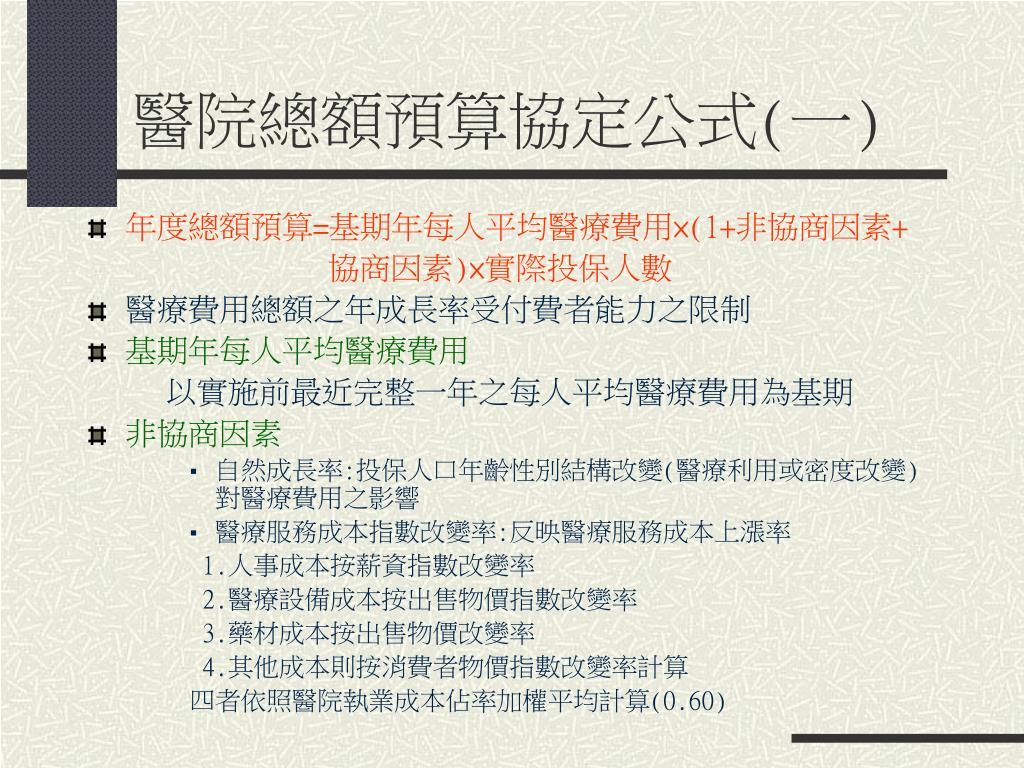 醫院總額預算協定公式(一)

年度總額預算=基期年每人平均醫療費用×(1+非協商因素+協商因素)×實際投保人數

醫療費用總額之年成長率受付費者能力之限制

基期年每人平均醫療費用

以實施前最近完整一年之每人平均醫療費用為基期

非協商因素

▪ 自然成長率:投保人口年齡性別結構改變(醫療利用或密度改變)對醫療費用之影響

▪ 醫療服務成本指數改變率:反映醫療服務成本上漲率

1.人事成本按薪資指數改變率

2.醫療設備成本按出售物價指數改變率

3.藥材成本按出售物價改變率

4.其他成本則按消費者物價指數改變率計算

四者依照醫院執業成本佔率加權平均計算(0.60)